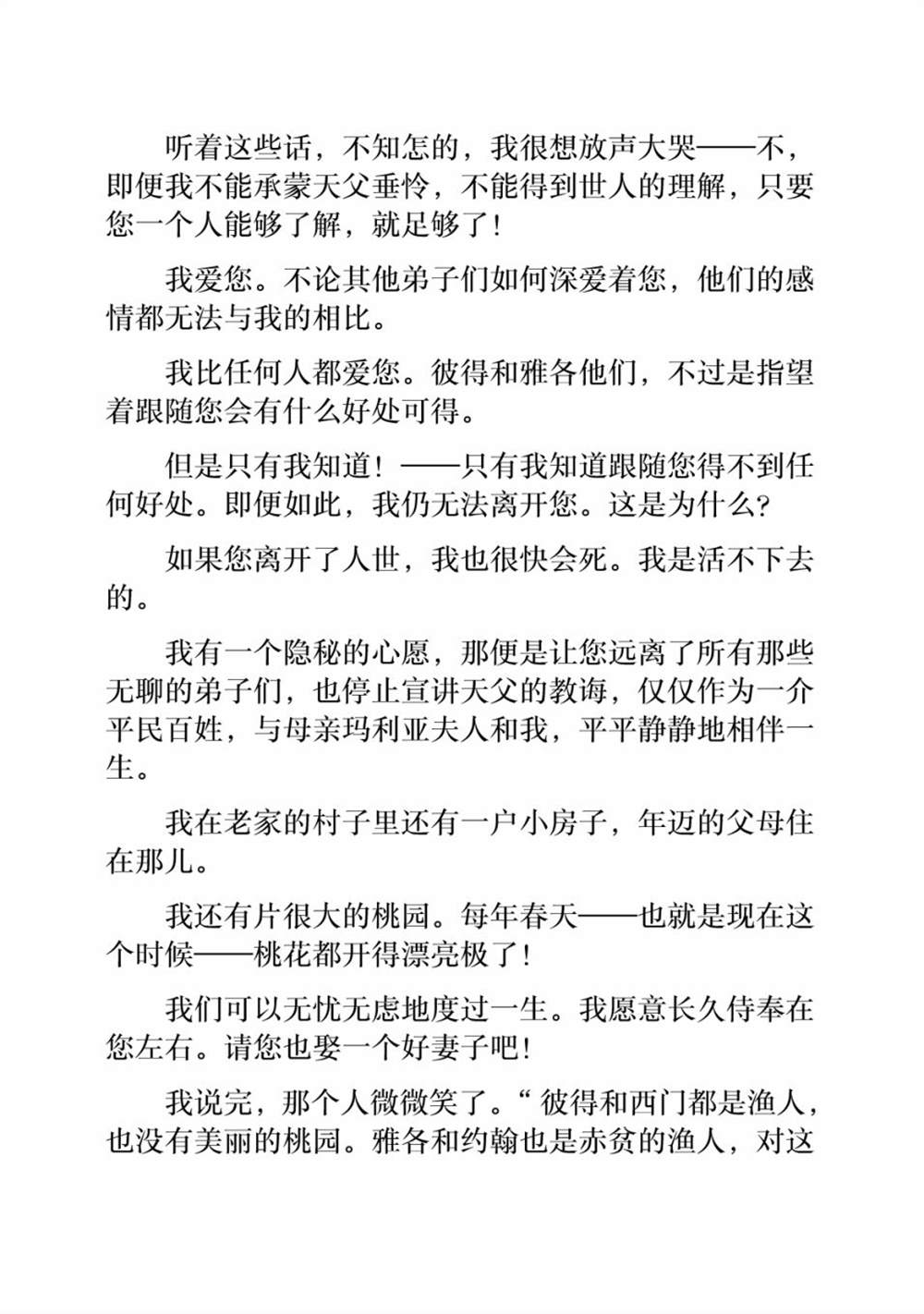 听着这些话，不知怎的，我很想放声大哭——不，即便我不能承蒙天父垂怜，不能得到世人的理解，只要您一个人能够了解，就足够了！

我爱您。不论其他弟子们如何深爱着您，他们的感情都无法与我的相比。

我比任何人都爱您。彼得和雅各他们，不过是指望着跟随您会有什么好处可得。

但是只有我知道！——只有我知道跟随您得不到任何好处。即便如此，我仍无法离开您。这是为什么？

如果您离开了人世，我也很快会死。我是活不下去的。

我有一个隐秘的心愿，那便是让您远离了所有那些无聊的弟子们，也停止宣讲天父的教诲，仅仅作为一介平民百姓，与母亲玛利亚夫人和我，平平静静地相伴一生。

我在老家的村子里还有一户小房子，年迈的父母住在那儿。

我还有片很大的桃园。每年春天——也就是现在这个时候——桃花都开得漂亮极了！

我们可以无忧无虑地度过一生。我愿意长久侍奉在您左右。请您也娶一个好妻子吧！

我说完，那个人微微笑了。“彼得和西门都是渔人，也没有美丽的桃园。雅各和约翰也是赤贫的渔人，对这